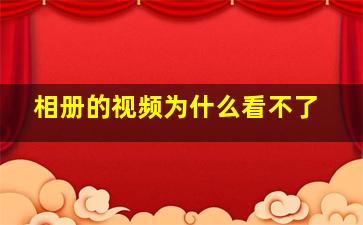 相册的视频为什么看不了